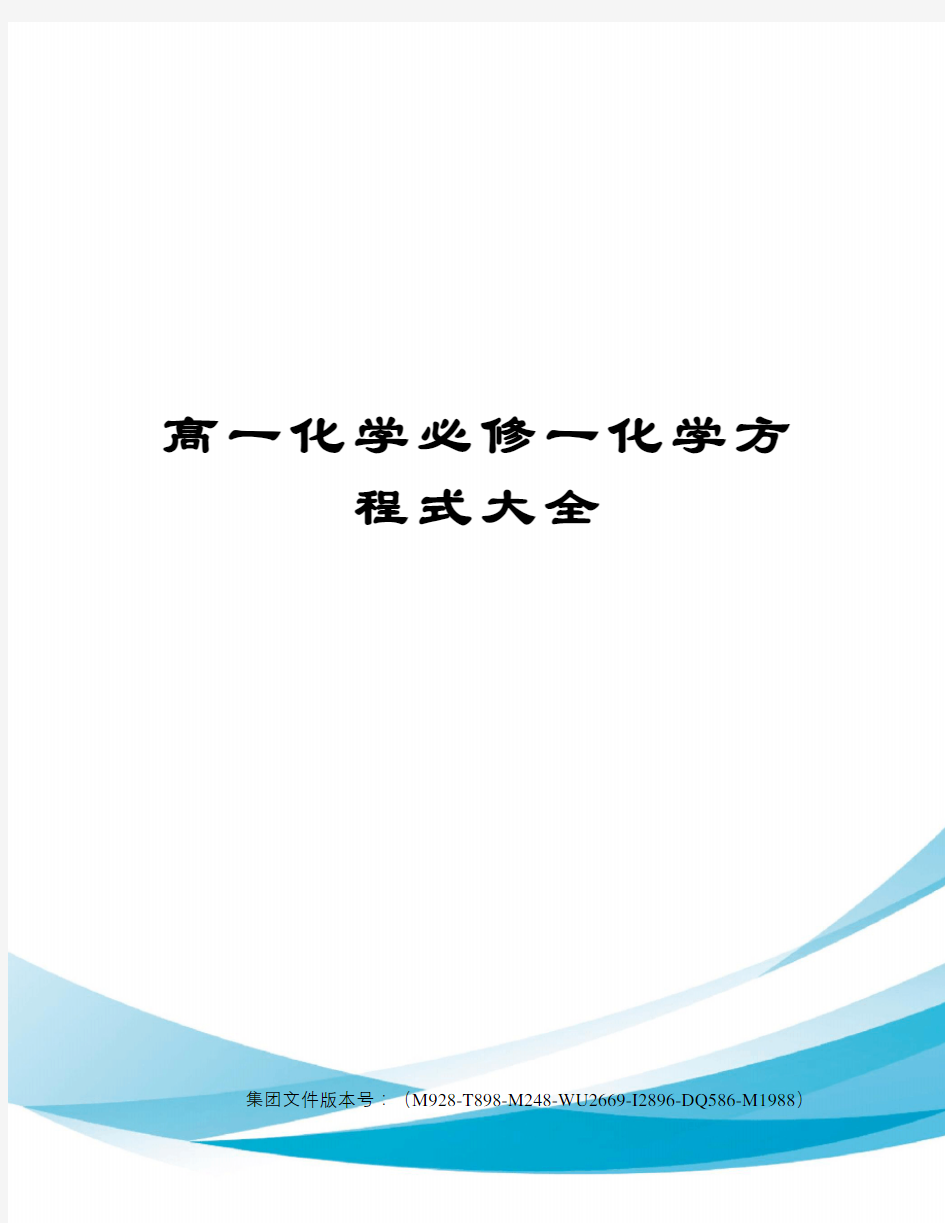 高一化学必修一化学方程式大全

集团文件版本号：（M928-T898-M248-WU2669-I2896-DQ586-M1988）